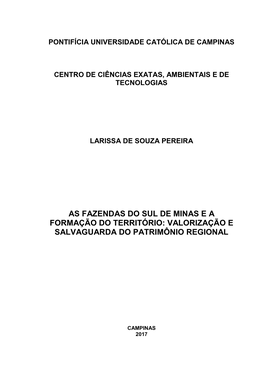 PONTIFÍCIA UNIVERSIDADE CATÓLICA DE CAMPINAS

CENTRO DE CIÊNCIAS EXATAS, AMBIENTAIS E DE TECNOLOGIAS

LARISSA DE SOUZA PEREIRA

AS FAZENDAS DO SUL DE MINAS E A FORMAÇÃO DO TERRITÓRIO: VALORIZAÇÃO E SALVAGUARDA DO PATRIMÔNIO REGIONAL

CAMPINAS
2017